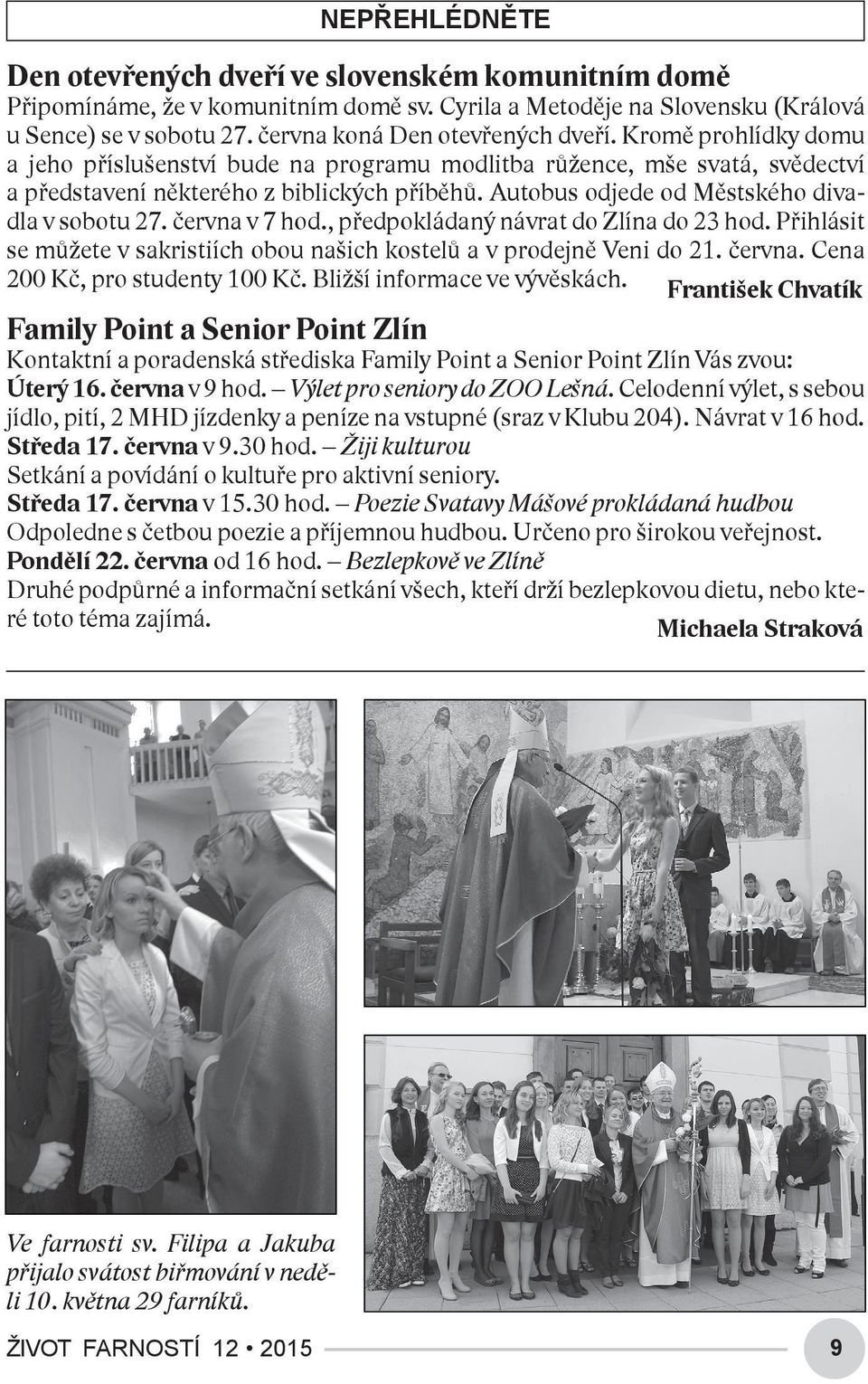 NEPŘEHLÉDNĚTE

Den otevřených dveří ve slovenském komunitním domě
Připomínáme, že v komunitním domě sv. Cyrila a Metoděje na Slovensku (Králová u Sence) se v sobotu 27. června koná Den otevřených dveří. Kromě prohlídky domu a jeho příslušenství bude na programu modlitba růžence, mše svatá, svědectví a představení některého z biblických příběhů. Autobus odjede od Městského divadla v sobotu 27. června v 7 hod., předpokládaný návrat do Zlína do 23 hod. Přihlásit se můžete v sakristiích obou našich kostelů a v prodejně Veni do 21. června. Cena 200 Kč, pro studenty 100 Kč. Bližší informace ve vývěskách.
František Chvatík

Family Point a Senior Point Zlín
Kontaktní a poradenská střediska Family Point a Senior Point Zlín Vás zvou:
Úterý 16. června v 9 hod. – Výlet pro seniory do ZOO Lešná. Celodenní výlet, s sebou jídlo, pití, 2 MHD jízdenky a peníze na vstupné (sraz v Klubu 204). Návrat v 16 hod.
Středa 17. června v 9.30 hod. – Žiji kulturou
Setkání a povídání o kultuře pro aktivní seniory.
Středa 17. června v 15.30 hod. – Poezie Svatavy Mášové prokládaná hudbou
Odpoledne s četbou poezie a příjemnou hudbou. Určeno pro širokou veřejnost.
Pondělí 22. června od 16 hod. – Bezlepkově ve Zlíně
Druhé podpůrné a informační setkání všech, kteří drží bezlepkovou dietu, nebo které toto téma zajímá.
Michaela Straková

Ve farnosti sv. Filipa a Jakuba přijalo svátost biřmování v neděli 10. května 29 farníků.

ŽIVOT FARNOSTÍ 12 • 2015 9